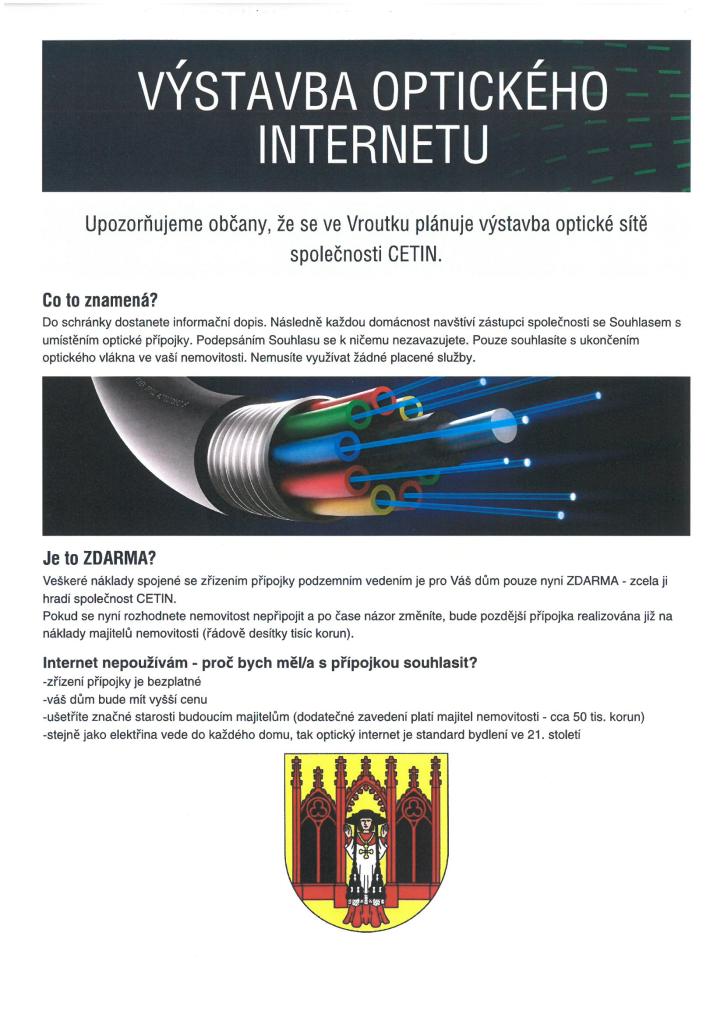 VÝSTAVBA OPTICKÉHO INTERNETU

Upozorňujeme občany, že se ve Vroutku plánuje výstavba optické sítě společnosti CETIN.

Co to znamená?

Do schránky dostanete informační dopis. Následně každou domácnost navštíví zástupci společnosti se Souhlasem s umístěním optické přípojky. Podepsáním Souhlasu se k ničemu nezavazujete. Pouze souhlasíte s ukončením optického vlákna ve vaší nemovitosti. Nemusíte využívat žádné placené služby.

Je to ZDARMA?

Veškeré náklady spojené se zřízením přípojky podzemním vedením je pro Váš dům pouze nyní ZDARMA - zcela ji hradí společnost CETIN.
Pokud se nyní rozhodnete nemovitost nepřipojit a po čase názor změníte, bude pozdější přípojka realizována již na náklady majitelů nemovitosti (řádově desítky tisíc korun).

Internet nepoužívám - proč bych měl/a s přípojkou souhlasit?

-zřízení přípojky je bezplatné
-váš dům bude mít vyšší cenu
-ušetříte značné starosti budoucím majitelům (dodatečné zavedení platí majitel nemovitosti - cca 50 tis. korun)
-stejně jako elektřina vede do každého domu, tak optický internet je standard bydlení ve 21. století